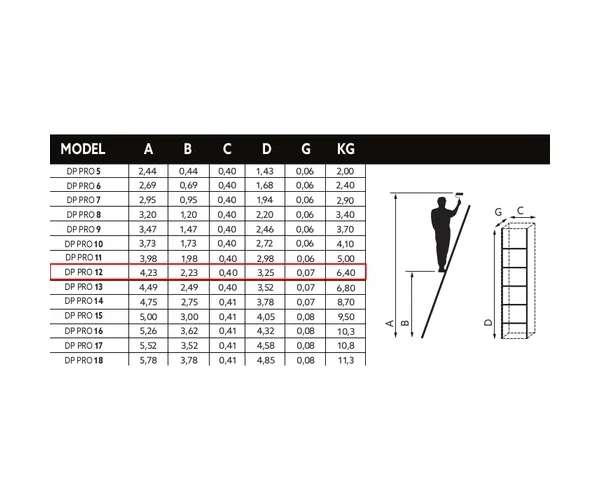 | MODEL | A | B | C | D | G | KG |
|---|---|---|---|---|---|---|
| DP PRO 5 | 2,44 | 0,44 | 0,40 | 1,43 | 0,06 | 2,00 |
| DP PRO 6 | 2,69 | 0,69 | 0,40 | 1,68 | 0,06 | 2,40 |
| DP PRO 7 | 2,95 | 0,95 | 0,40 | 1,94 | 0,06 | 2,90 |
| DP PRO 8 | 3,20 | 1,20 | 0,40 | 2,20 | 0,06 | 3,40 |
| DP PRO 9 | 3,47 | 1,47 | 0,40 | 2,46 | 0,06 | 3,70 |
| DP PRO 10 | 3,73 | 1,73 | 0,40 | 2,72 | 0,06 | 4,10 |
| DP PRO 11 | 3,98 | 1,98 | 0,40 | 2,98 | 0,06 | 5,00 |
| DP PRO 12 | 4,23 | 2,23 | 0,40 | 3,25 | 0,07 | 6,40 |
| DP PRO 13 | 4,49 | 2,49 | 0,40 | 3,52 | 0,07 | 6,80 |
| DP PRO 14 | 4,75 | 2,75 | 0,41 | 3,78 | 0,07 | 8,70 |
| DP PRO 15 | 5,00 | 3,00 | 0,41 | 4,05 | 0,08 | 9,50 |
| DP PRO 16 | 5,26 | 3,62 | 0,41 | 4,32 | 0,08 | 10,3 |
| DP PRO 17 | 5,52 | 3,52 | 0,41 | 4,58 | 0,08 | 10,8 |
| DP PRO 18 | 5,78 | 3,78 | 0,41 | 4,85 | 0,08 | 11,3 |

A
B
G
C
D